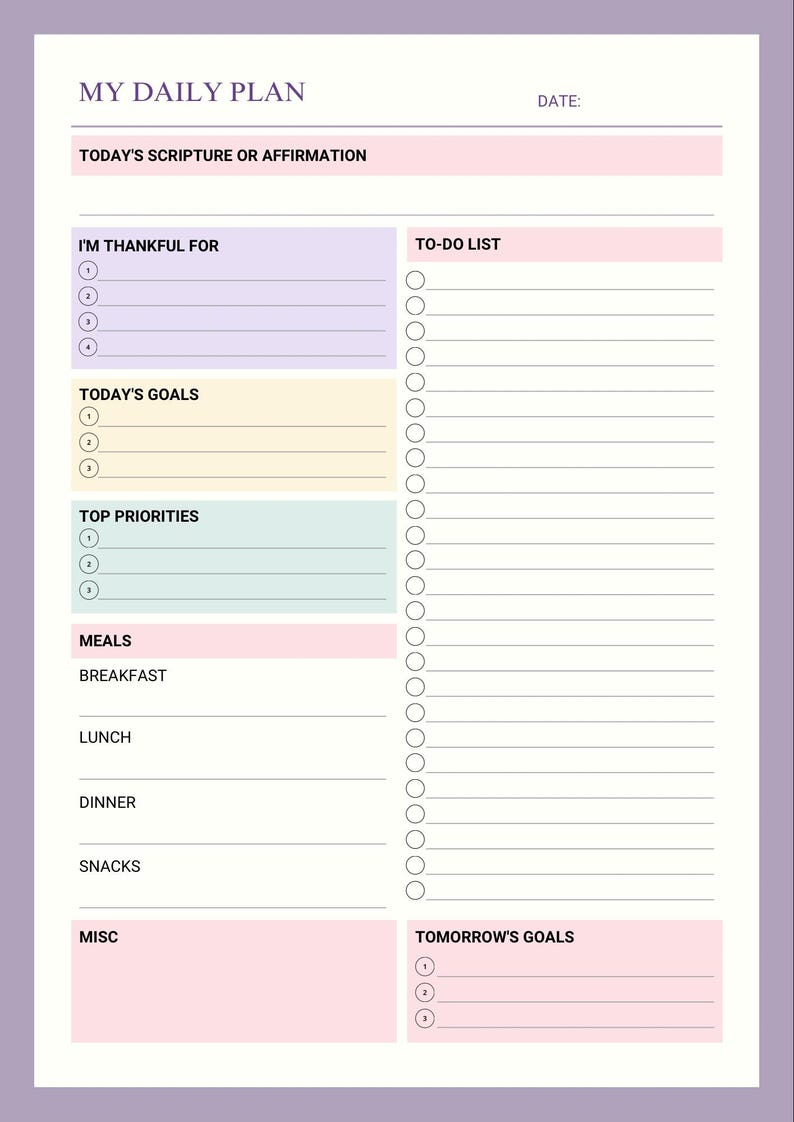 MY DAILY PLAN

DATE:

TODAY'S SCRIPTURE OR AFFIRMATION

____

I'M THANKFUL FOR

1 ____

2 ____

3 ____

4 ____

TODAY'S GOALS

1 ____

2 ____

3 ____

TOP PRIORITIES

1 ____

2 ____

3 ____

MEALS

BREAKFAST

____

LUNCH

____

DINNER

____

SNACKS

____

MISC

TO-DO LIST

☐ ____

☐ ____

☐ ____

☐ ____

☐ ____

☐ ____

☐ ____

☐ ____

☐ ____

☐ ____

☐ ____

☐ ____

☐ ____

☐ ____

☐ ____

☐ ____

☐ ____

☐ ____

☐ ____

☐ ____

☐ ____

☐ ____

☐ ____

☐ ____

☐ ____

TOMORROW'S GOALS

1 ____

2 ____

3 ____